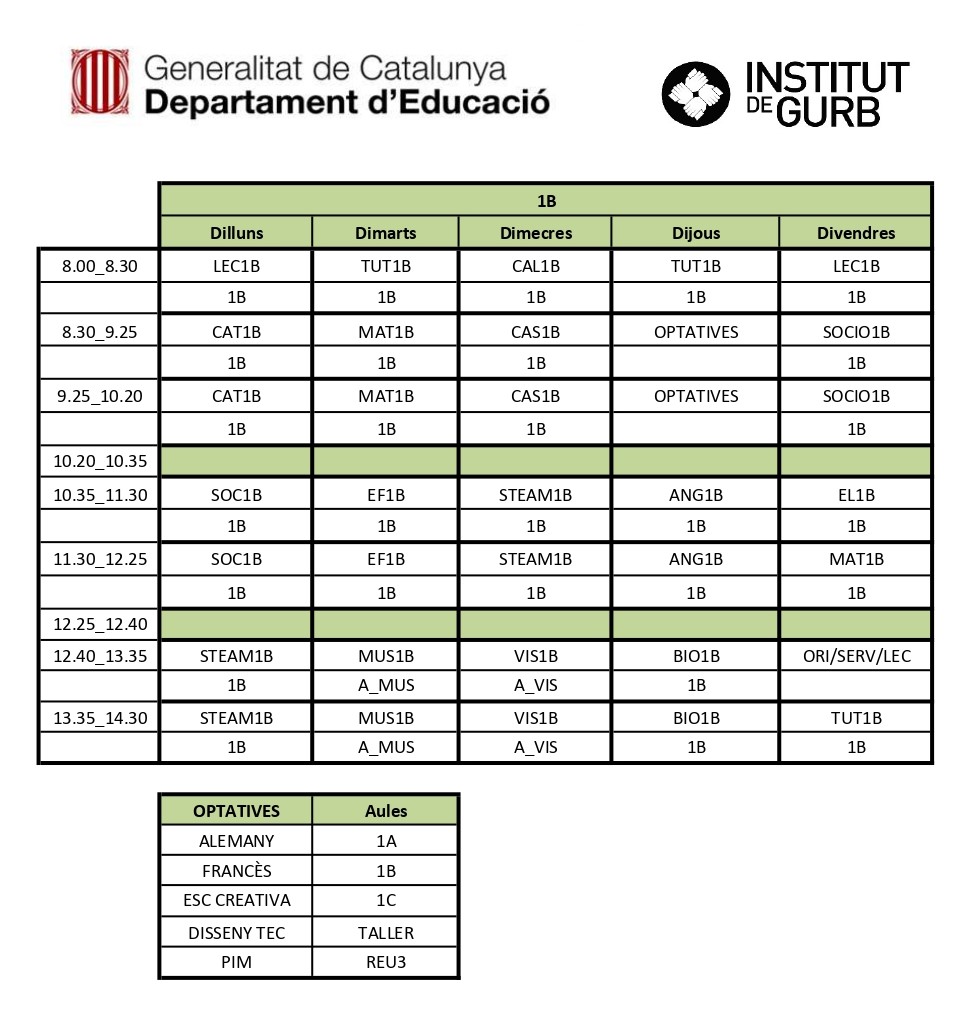 Generalitat de Catalunya
Departament d'Educació

INSTITUT DE GURB

| | 1B | | | | |
|---|---|---|---|---|---|
| | Dilluns | Dimarts | Dimecres | Dijous | Divendres |
| 8.00_8.30 | LEC1B | TUT1B | CAL1B | TUT1B | LEC1B |
| | 1B | 1B | 1B | 1B | 1B |
| 8.30_9.25 | CAT1B | MAT1B | CAS1B | OPTATIVES | SOCIO1B |
| | 1B | 1B | 1B | | 1B |
| 9.25_10.20 | CAT1B | MAT1B | CAS1B | OPTATIVES | SOCIO1B |
| | 1B | 1B | 1B | | 1B |
| 10.20_10.35 | | | | | |
| 10.35_11.30 | SOC1B | EF1B | STEAM1B | ANG1B | EL1B |
| | 1B | 1B | 1B | 1B | 1B |
| 11.30_12.25 | SOC1B | EF1B | STEAM1B | ANG1B | MAT1B |
| | 1B | 1B | 1B | 1B | 1B |
| 12.25_12.40 | | | | | |
| 12.40_13.35 | STEAM1B | MUS1B | VIS1B | BIO1B | ORI/SERV/LEC |
| | 1B | A_MUS | A_VIS | 1B | |
| 13.35_14.30 | STEAM1B | MUS1B | VIS1B | BIO1B | TUT1B |
| | 1B | A_MUS | A_VIS | 1B | 1B |

| OPTATIVES | Aules |
|---|---|
| ALEMANY | 1A |
| FRANCÈS | 1B |
| ESC CREATIVA | 1C |
| DISSENY TEC | TALLER |
| PIM | REU3 |